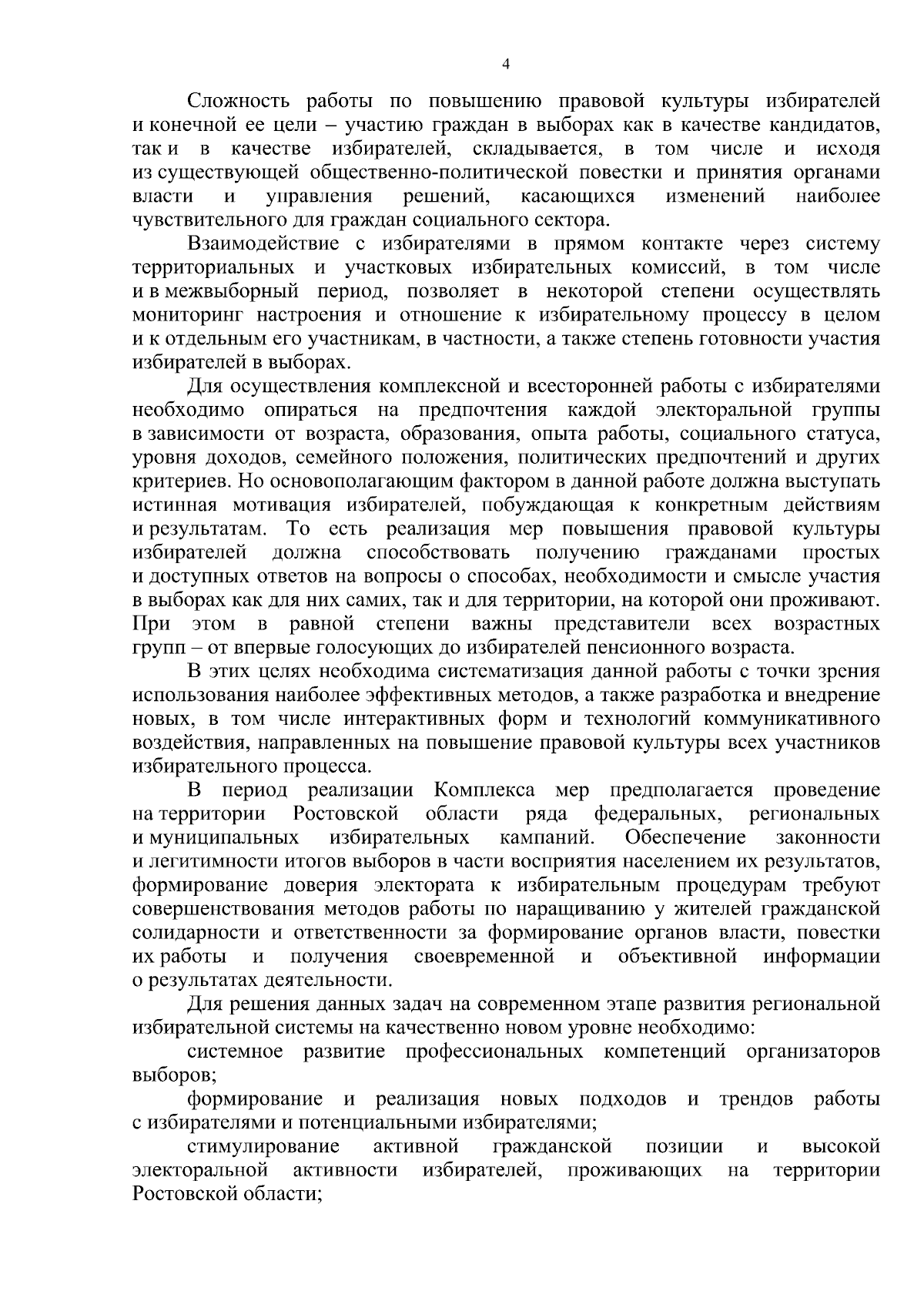 4

Сложность работы по повышению правовой культуры избирателей и конечной ее цели – участию граждан в выборах как в качестве кандидатов, так и в качестве избирателей, складывается, в том числе и исходя из существующей общественно-политической повестки и принятия органами власти и управления решений, касающихся изменений наиболее чувствительного для граждан социального сектора.

Взаимодействие с избирателями в прямом контакте через систему территориальных и участковых избирательных комиссий, в том числе и в межвыборный период, позволяет в некоторой степени осуществлять мониторинг настроения и отношение к избирательному процессу в целом и к отдельным его участникам, в частности, а также степень готовности участия избирателей в выборах.

Для осуществления комплексной и всесторонней работы с избирателями необходимо опираться на предпочтения каждой электоральной группы в зависимости от возраста, образования, опыта работы, социального статуса, уровня доходов, семейного положения, политических предпочтений и других критериев. Но основополагающим фактором в данной работе должна выступать истинная мотивация избирателей, побуждающая к конкретным действиям и результатам. То есть реализация мер повышения правовой культуры избирателей должна способствовать получению гражданами простых и доступных ответов на вопросы о способах, необходимости и смысле участия в выборах как для них самих, так и для территории, на которой они проживают. При этом в равной степени важны представители всех возрастных групп – от впервые голосующих до избирателей пенсионного возраста.

В этих целях необходима систематизация данной работы с точки зрения использования наиболее эффективных методов, а также разработка и внедрение новых, в том числе интерактивных форм и технологий коммуникативного воздействия, направленных на повышение правовой культуры всех участников избирательного процесса.

В период реализации Комплекса мер предполагается проведение на территории Ростовской области ряда федеральных, региональных и муниципальных избирательных кампаний. Обеспечение законности и легитимности итогов выборов в части восприятия населением их результатов, формирование доверия электората к избирательным процедурам требуют совершенствования методов работы по наращиванию у жителей гражданской солидарности и ответственности за формирование органов власти, повестки их работы и получения своевременной и объективной информации о результатах деятельности.

Для решения данных задач на современном этапе развития региональной избирательной системы на качественно новом уровне необходимо:

системное развитие профессиональных компетенций организаторов выборов;

формирование и реализация новых подходов и трендов работы с избирателями и потенциальными избирателями;

стимулирование активной гражданской позиции и высокой электоральной активности избирателей, проживающих на территории Ростовской области;